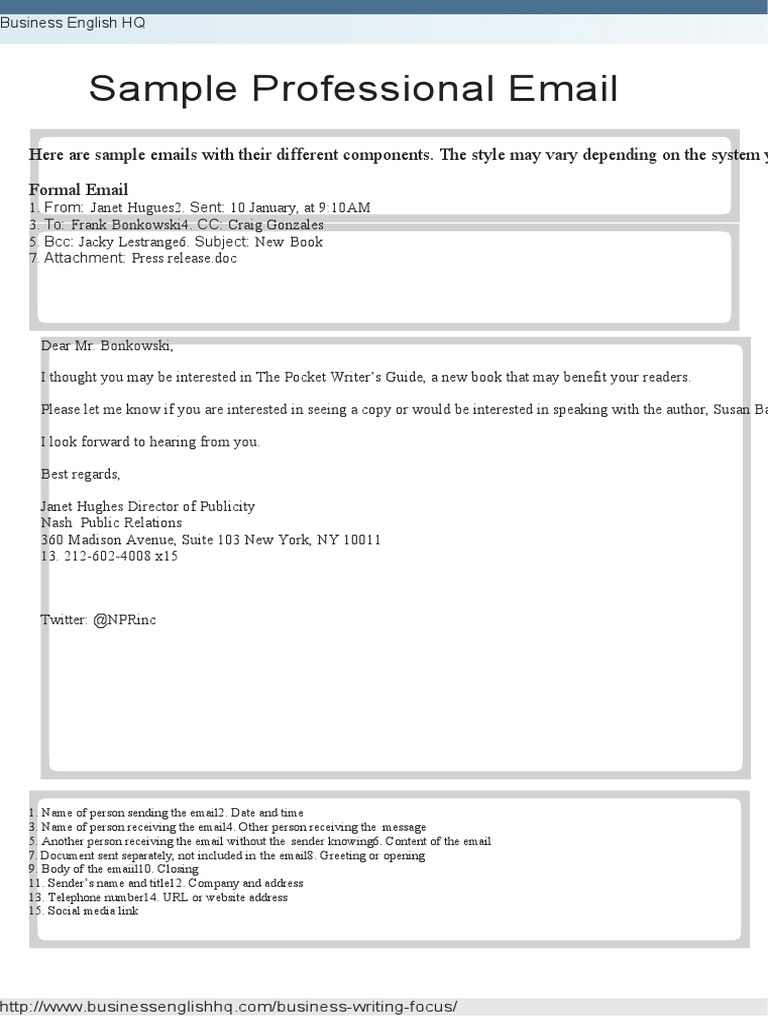 Business English HQ

Sample Professional Email

Here are sample emails with their different components. The style may vary depending on the system y

Formal Email
1. From: Janet Hugues2. Sent: 10 January, at 9:10AM
3. To: Frank Bonkowski4. CC: Craig Gonzales
5. Bcc: Jacky Lestrange6. Subject: New Book
7. Attachment: Press release.doc

Dear Mr. Bonkowski,

I thought you may be interested in The Pocket Writer's Guide, a new book that may benefit your readers.

Please let me know if you are interested in seeing a copy or would be interested in speaking with the author, Susan Ba

I look forward to hearing from you.

Best regards,

Janet Hughes Director of Publicity
Nash Public Relations
360 Madison Avenue, Suite 103 New York, NY 10011
13. 212-602-4008 x15

Twitter: @NPRinc

1. Name of person sending the email2. Date and time
3. Name of person receiving the email4. Other person receiving the message
5. Another person receiving the email without the sender knowing6. Content of the email
7. Document sent separately, not included in the email8. Greeting or opening
9. Body of the email10. Closing
11. Sender's name and title12. Company and address
13. Telephone number14. URL or website address
15. Social media link

http://www.businessenglishhq.com/business-writing-focus/